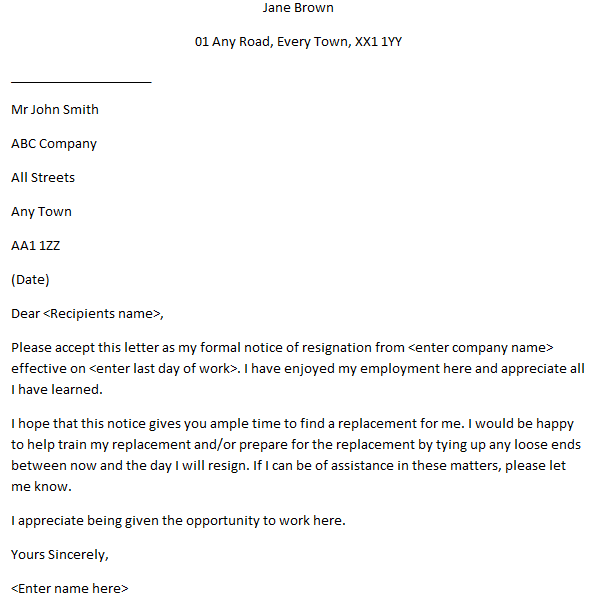 Jane Brown

01 Any Road, Every Town, XX1 1YY

Mr John Smith

ABC Company

All Streets

Any Town

AA1 1ZZ

(Date)

Dear <Recipients name>,

Please accept this letter as my formal notice of resignation from <enter company name> effective on <enter last day of work>. I have enjoyed my employment here and appreciate all I have learned.

I hope that this notice gives you ample time to find a replacement for me. I would be happy to help train my replacement and/or prepare for the replacement by tying up any loose ends between now and the day I will resign. If I can be of assistance in these matters, please let me know.

I appreciate being given the opportunity to work here.

Yours Sincerely,

<Enter name here>